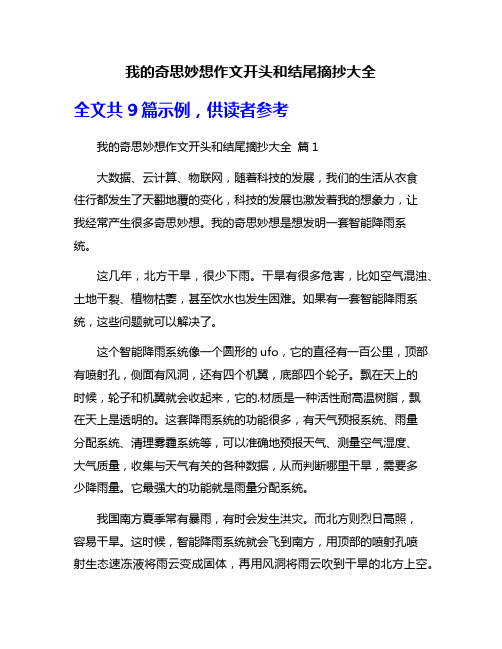 我的奇思妙想作文开头和结尾摘抄大全

全文共 9 篇示例，供读者参考

我的奇思妙想作文开头和结尾摘抄大全 篇 1

大数据、云计算、物联网，随着科技的发展，我们的生活从衣食住行都发生了天翻地覆的变化，科技的发展也激发着我的想象力，让我经常产生很多奇思妙想。我的奇思妙想是想发明一套智能降雨系统。

这几年，北方干旱，很少下雨。干旱有很多危害，比如空气混浊、土地干裂、植物枯萎，甚至饮水也发生困难。如果有一套智能降雨系统，这些问题就可以解决了。

这个智能降雨系统像一个圆形的 ufo，它的直径有一百公里，顶部有喷射孔，侧面有风洞，还有四个机翼，底部四个轮子。飘在天上的时候，轮子和机翼就会收起来，它的.材质是一种活性耐高温树脂，飘在天上是透明的。这套降雨系统的功能很多，有天气预报系统、雨量分配系统、清理雾霾系统等，可以准确地预报天气、测量空气湿度、大气质量，收集与天气有关的各种数据，从而判断哪里干旱，需要多少降雨量。它最强大的功能就是雨量分配系统。

我国南方夏季常有暴雨，有时会发生洪灾。而北方则烈日高照，容易干旱。这时候，智能降雨系统就会飞到南方，用顶部的喷射孔喷射生态速冻液将雨云变成固体，再用风洞将雨云吹到干旱的北方上空。